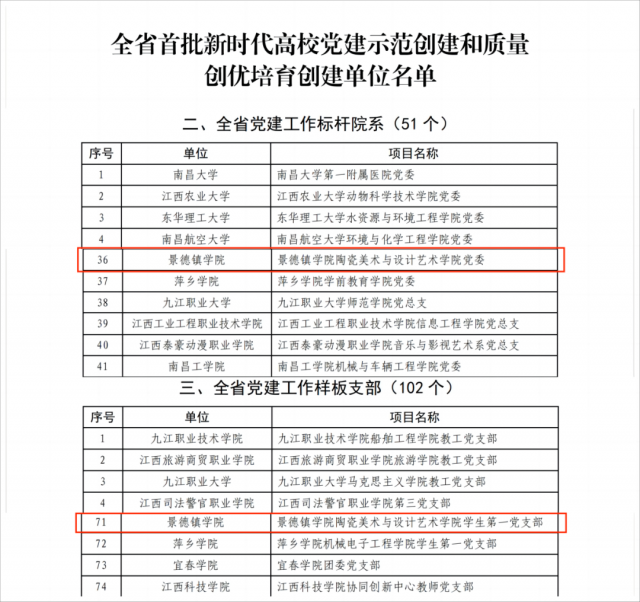 全省首批新时代高校党建示范创建和质量创优培育创建单位名单

二、全省党建工作标杆院系（51 个）

| 序号 | 单位 | 项目名称 |
|---|---|---|
| 1 | 南昌大学 | 南昌大学第一附属医院党委 |
| 2 | 江西农业大学 | 江西农业大学动物科学技术学院党委 |
| 3 | 东华理工大学 | 东华理工大学水资源与环境工程学院党委 |
| 4 | 南昌航空大学 | 南昌航空大学环境与化学工程学院党委 |
| 36 | 景德镇学院 | 景德镇学院陶瓷美术与设计艺术学院党委 |
| 37 | 萍乡学院 | 萍乡学院学前教育学院党委 |
| 38 | 九江职业大学 | 九江职业大学师范学院党总支 |
| 39 | 江西工业工程职业技术学院 | 江西工业工程职业技术学院信息工程学院党总支 |
| 40 | 江西泰豪动漫职业学院 | 江西泰豪动漫职业学院音乐与影视艺术系党总支 |
| 41 | 南昌工学院 | 南昌工学院机械与车辆工程学院党委 |

三、全省党建工作样板支部（102 个）

| 序号 | 单位 | 项目名称 |
|---|---|---|
| 1 | 九江职业技术学院 | 九江职业技术学院船舶工程学院教工党支部 |
| 2 | 江西旅游商贸职业学院 | 江西旅游商贸职业学院旅游学院教工党支部 |
| 3 | 九江职业大学 | 九江职业大学马克思主义学院教工党支部 |
| 4 | 江西司法警官职业学院 | 江西司法警官职业学院第三党支部 |
| 71 | 景德镇学院 | 景德镇学院陶瓷美术与设计艺术学院学生第一党支部 |
| 72 | 萍乡学院 | 萍乡学院机械电子工程学院学生第一党支部 |
| 73 | 宜春学院 | 宜春学院团委党支部 |
| 74 | 江西科技学院 | 江西科技学院协同创新中心教师党支部 |